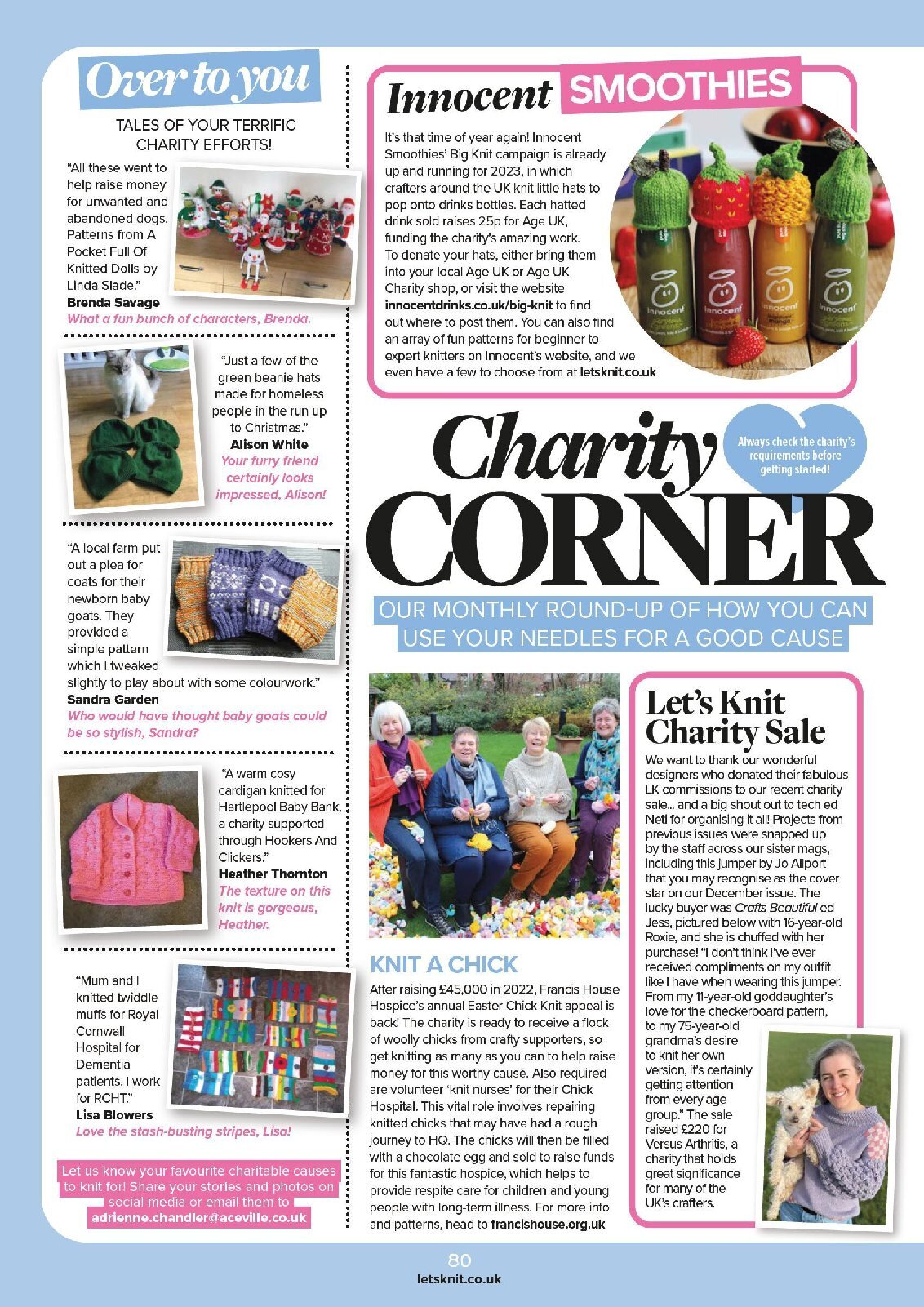 Over to you

TALES OF YOUR TERRIFIC CHARITY EFFORTS!

"All these went to help raise money for unwanted and abandoned dogs. Patterns from A Pocket Full Of Knitted Dolls by Linda Slade."
Brenda Savage
What a fun bunch of characters, Brenda.

"Just a few of the green beanie hats made for homeless people in the run up to Christmas."
Alison White
Your furry friend certainly looks impressed, Alison!

"A local farm put out a plea for coats for their newborn baby goats. They provided a simple pattern which I tweaked slightly to play about with some colourwork."
Sandra Garden
Who would have thought baby goats could be so stylish, Sandra?

"A warm cosy cardigan knitted for Hartlepool Baby Bank, a charity supported through Hookers And Clickers."
Heather Thornton
The texture on this knit is gorgeous, Heather.

"Mum and I knitted twiddle muffs for Royal Cornwall Hospital for Dementia patients. I work for RCHT."
Lisa Blowers
Love the stash-busting stripes, Lisa!

Let us know your favourite charitable causes to knit for! Share your stories and photos on social media or email them to adrienne.chandler@aceville.co.uk

Innocent SMOOTHIES

It's that time of year again! Innocent Smoothies' Big Knit campaign is already up and running for 2023, in which crafters around the UK knit little hats to pop onto drinks bottles. Each hatted drink sold raises 25p for Age UK, funding the charity's amazing work. To donate your hats, either bring them into your local Age UK or Age UK Charity shop, or visit the website innocentdrinks.co.uk/big-knit to find out where to post them. You can also find an array of fun patterns for beginner to expert knitters on Innocent's website, and we even have a few to choose from at letsknit.co.uk

innocent
innocent
innocent
innocent

Charity CORNER

Always check the charity's requirements before getting started!

OUR MONTHLY ROUND-UP OF HOW YOU CAN USE YOUR NEEDLES FOR A GOOD CAUSE

KNIT A CHICK

After raising £45,000 in 2022, Francis House Hospice's annual Easter Chick Knit appeal is back! The charity is ready to receive a flock of woolly chicks from crafty supporters, so get knitting as many as you can to help raise money for this worthy cause. Also required are volunteer 'knit nurses' for their Chick Hospital. This vital role involves repairing knitted chicks that may have had a rough journey to HQ. The chicks will then be filled with a chocolate egg and sold to raise funds for this fantastic hospice, which helps to provide respite care for children and young people with long-term illness. For more info and patterns, head to francishouse.org.uk

Let's Knit Charity Sale

We want to thank our wonderful designers who donated their fabulous LK commissions to our recent charity sale... and a big shout out to tech ed Neti for organising it all! Projects from previous issues were snapped up by the staff across our sister mags, including this jumper by Jo Allport that you may recognise as the cover star on our December issue. The lucky buyer was Crafts Beautiful ed Jess, pictured below with 16-year-old Roxie, and she is chuffed with her purchase! "I don't think I've ever received compliments on my outfit like I have when wearing this jumper. From my 11-year-old goddaughter's love for the checkerboard pattern, to my 75-year-old grandma's desire to knit her own version, it's certainly getting attention from every age group." The sale raised £220 for Versus Arthritis, a charity that holds great significance for many of the UK's crafters.

80
letsknit.co.uk